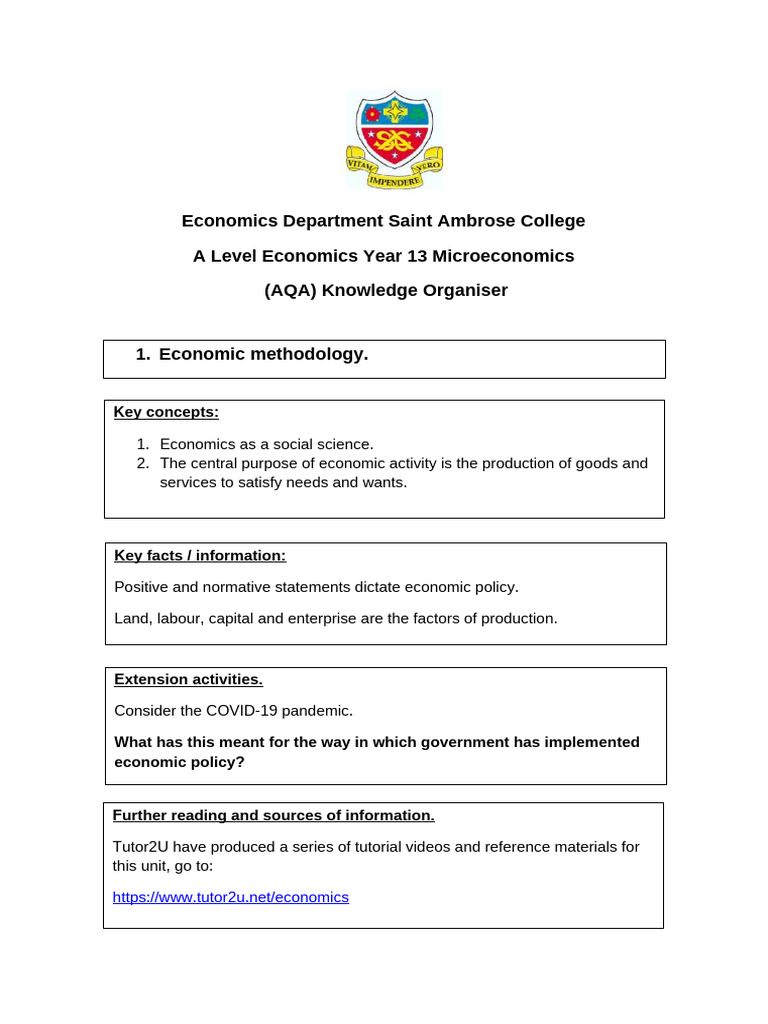 VITAM IMPENDERE VERO

Economics Department Saint Ambrose College

A Level Economics Year 13 Microeconomics

(AQA) Knowledge Organiser

1. Economic methodology.

Key concepts:

1. Economics as a social science.
2. The central purpose of economic activity is the production of goods and services to satisfy needs and wants.

Key facts / information:

Positive and normative statements dictate economic policy.

Land, labour, capital and enterprise are the factors of production.

Extension activities.

Consider the COVID-19 pandemic.

What has this meant for the way in which government has implemented economic policy?

Further reading and sources of information.

Tutor2U have produced a series of tutorial videos and reference materials for this unit, go to:

https://www.tutor2u.net/economics